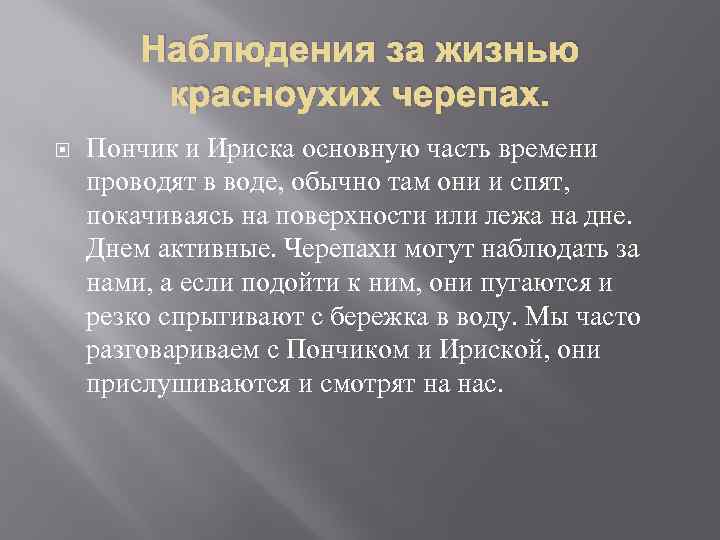 Наблюдения за жизнью красноухих черепах.

Пончик и Ириска основную часть времени проводят в воде, обычно там они и спят, покачиваясь на поверхности или лежа на дне. Днем активные. Черепахи могут наблюдать за нами, а если подойти к ним, они пугаются и резко спрыгивают с бережка в воду. Мы часто разговариваем с Пончиком и Ириской, они прислушиваются и смотрят на нас.